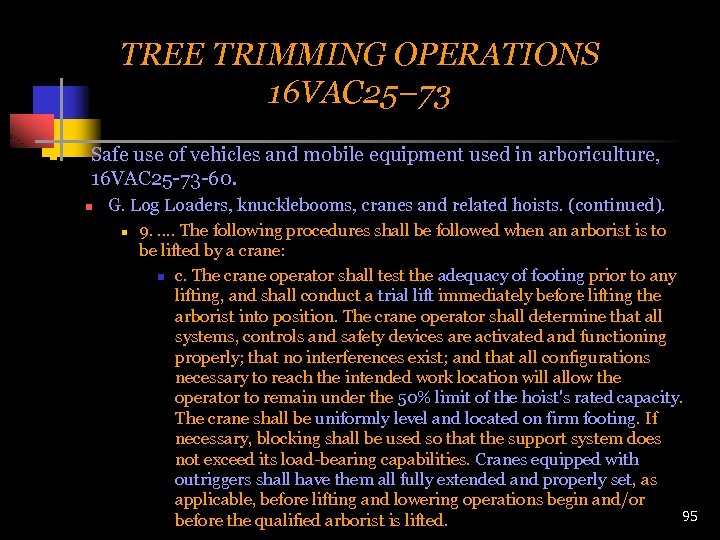 TREE TRIMMING OPERATIONS
16VAC25–73

Safe use of vehicles and mobile equipment used in arboriculture, 16VAC25-73-60.

G. Log Loaders, knucklebooms, cranes and related hoists. (continued).

9. .... The following procedures shall be followed when an arborist is to be lifted by a crane:

c. The crane operator shall test the adequacy of footing prior to any lifting, and shall conduct a trial lift immediately before lifting the arborist into position. The crane operator shall determine that all systems, controls and safety devices are activated and functioning properly; that no interferences exist; and that all configurations necessary to reach the intended work location will allow the operator to remain under the 50% limit of the hoist's rated capacity. The crane shall be uniformly level and located on firm footing. If necessary, blocking shall be used so that the support system does not exceed its load-bearing capabilities. Cranes equipped with outriggers shall have them all fully extended and properly set, as applicable, before lifting and lowering operations begin and/or before the qualified arborist is lifted.

95